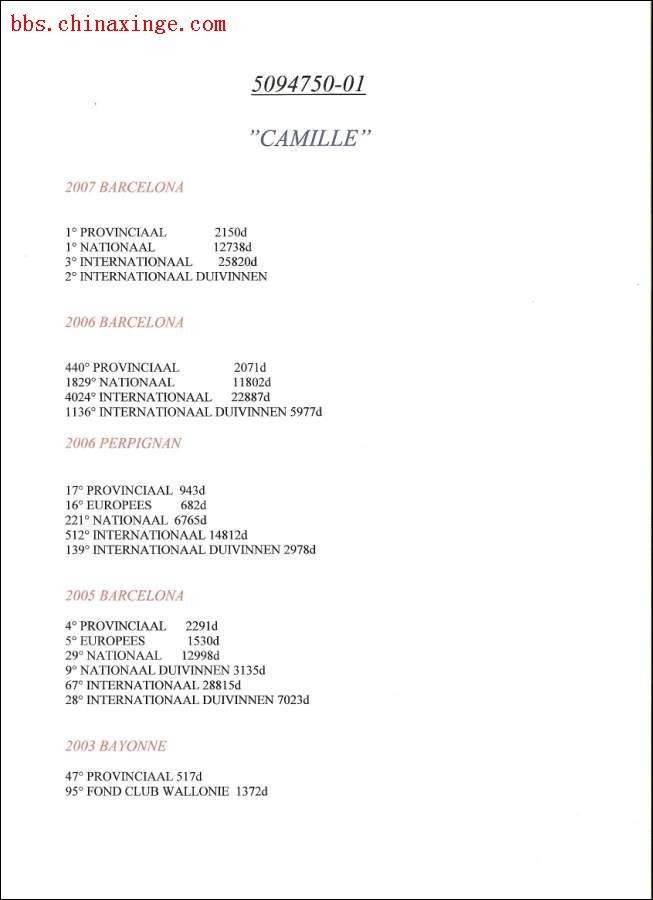 bbs.chinaxinge.com

5094750-01

"CAMILLE"

2007 BARCELONA

1° PROVINCIAAL 2150d
1° NATIONAAL 12738d
3° INTERNATIONAAL 25820d
2° INTERNATIONAAL DUIVINNEN

2006 BARCELONA

440° PROVINCIAAL 2071d
1829° NATIONAAL 11802d
4024° INTERNATIONAAL 22887d
1136° INTERNATIONAAL DUIVINNEN 5977d

2006 PERPIGNAN

17° PROVINCIAAL 943d
16° EUROPEES 682d
221° NATIONAAL 6765d
512° INTERNATIONAAL 14812d
139° INTERNATIONAAL DUIVINNEN 2978d

2005 BARCELONA

4° PROVINCIAAL 2291d
5° EUROPEES 1530d
29° NATIONAAL 12998d
9° NATIONAAL DUIVINNEN 3135d
67° INTERNATIONAAL 28815d
28° INTERNATIONAAL DUIVINNEN 7023d

2003 BAYONNE

47° PROVINCIAAL 517d
95° FOND CLUB WALLONIE 1372d